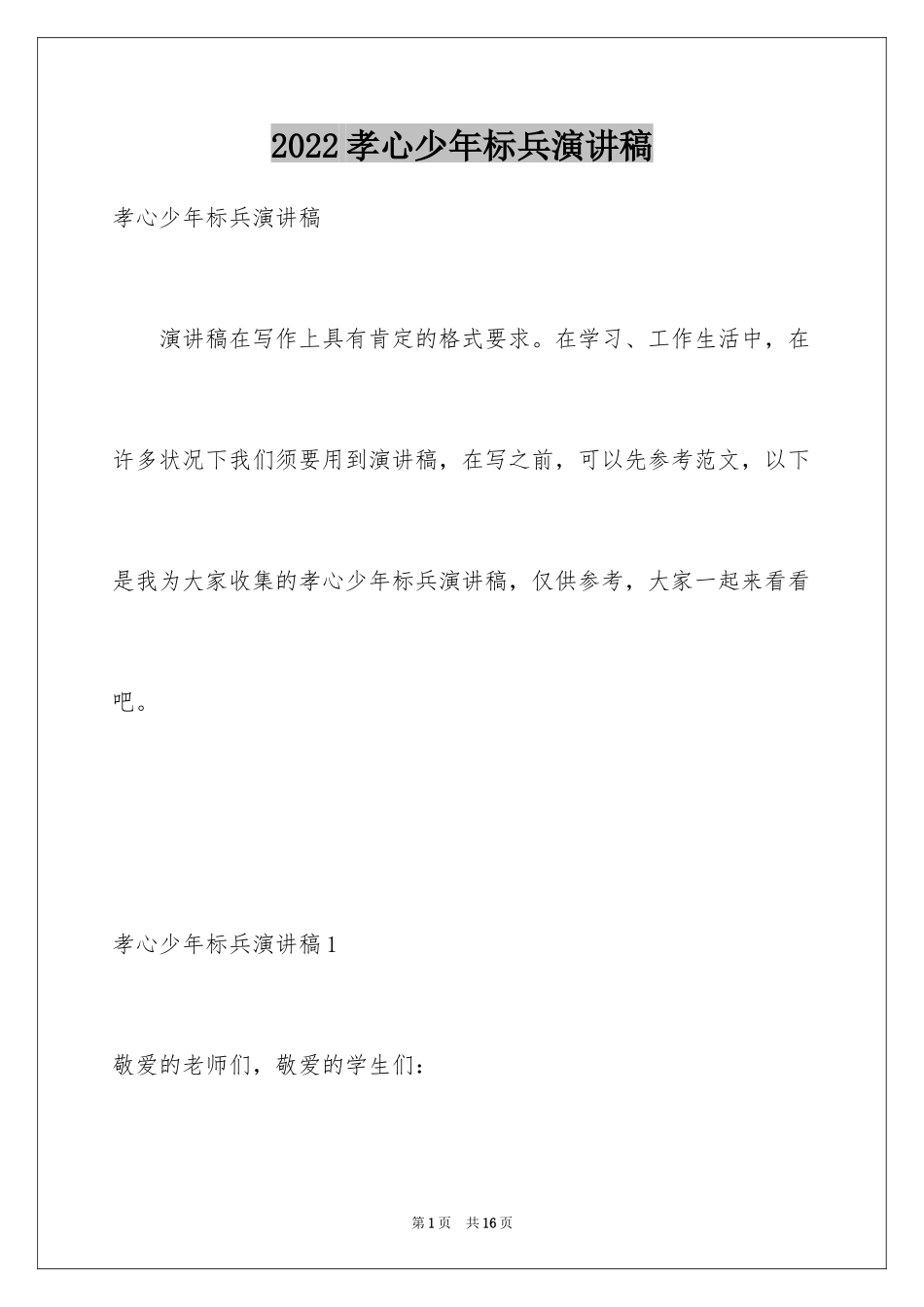 2022孝心少年标兵演讲稿

孝心少年标兵演讲稿

演讲稿在写作上具有肯定的格式要求。在学习、工作生活中，在许多状况下我们须要用到演讲稿，在写之前，可以先参考范文，以下是我为大家收集的孝心少年标兵演讲稿，仅供参考，大家一起来看看吧。

孝心少年标兵演讲稿1

敬爱的老师们，敬爱的学生们：

第1页 共16页